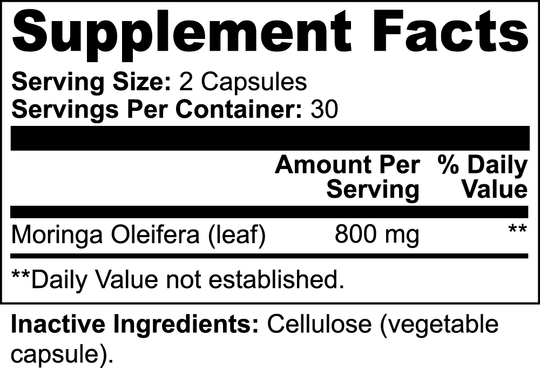 Supplement Facts

Serving Size: 2 Capsules
Servings Per Container: 30

| | Amount Per Serving | % Daily Value |
|---|---|---|
| Moringa Oleifera (leaf) | 800 mg | ** |

**Daily Value not established.

Inactive Ingredients: Cellulose (vegetable capsule).